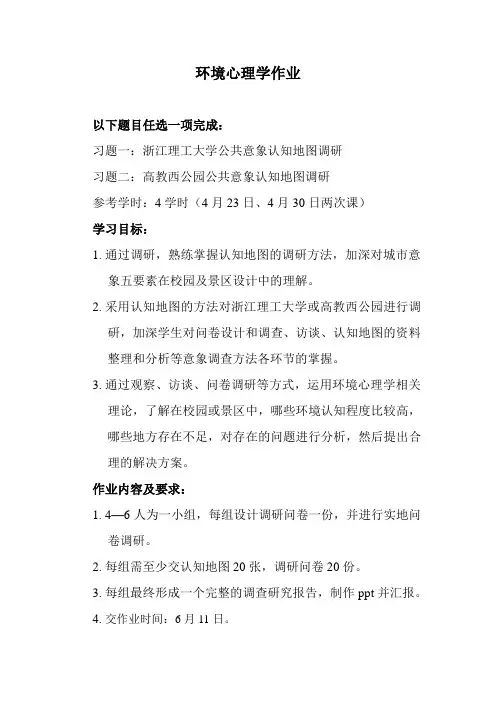 环境心理学作业

以下题目任选一项完成：

习题一：浙江理工大学公共意象认知地图调研

习题二：高教西公园公共意象认知地图调研

参考学时：4 学时（4 月 23 日、4 月 30 日两次课）

学习目标：

1. 通过调研，熟练掌握认知地图的调研方法，加深对城市意象五要素在校园及景区设计中的理解。

2. 采用认知地图的方法对浙江理工大学或高教西公园进行调研，加深学生对问卷设计和调查、访谈、认知地图的资料整理和分析等意象调查方法各环节的掌握。

3. 通过观察、访谈、问卷调研等方式，运用环境心理学相关理论，了解在校园或景区中，哪些环境认知程度比较高，哪些地方存在不足，对存在的问题进行分析，然后提出合理的解决方案。

作业内容及要求：

1. 4—6 人为一小组，每组设计调研问卷一份，并进行实地问卷调研。

2. 每组需至少交认知地图 20 张，调研问卷 20 份。

3. 每组最终形成一个完整的调查研究报告，制作 ppt 并汇报。

4. 交作业时间：6 月 11 日。